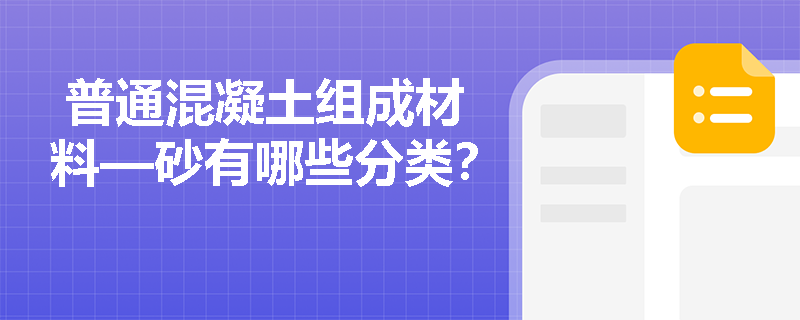 普通混凝土组成材料—砂有哪些分类？